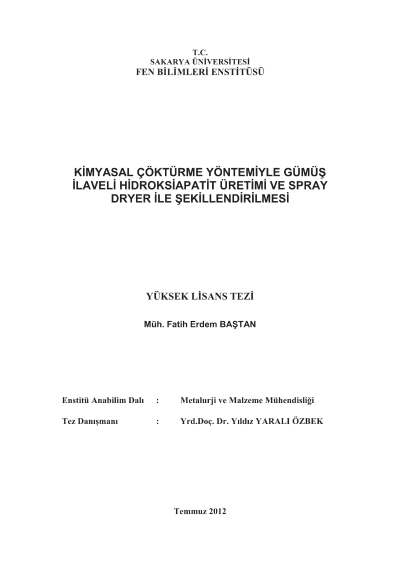 T.C.
SAKARYA ÜNİVERSİTESİ
FEN BİLİMLERİ ENSTİTÜSÜ

KİMYASAL ÇÖKTÜRME YÖNTEMİYLE GÜMÜŞ İLAVELİ HİDROKSİAPATİT ÜRETİMİ VE SPRAY DRYER İLE ŞEKİLLENDİRİLMESİ

YÜKSEK LİSANS TEZİ

Müh. Fatih Erdem BAŞTAN

Enstitü Anabilim Dalı : Metalurji ve Malzeme Mühendisliği

Tez Danışmanı : Yrd.Doç. Dr. Yıldız YARALI ÖZBEK

Temmuz 2012